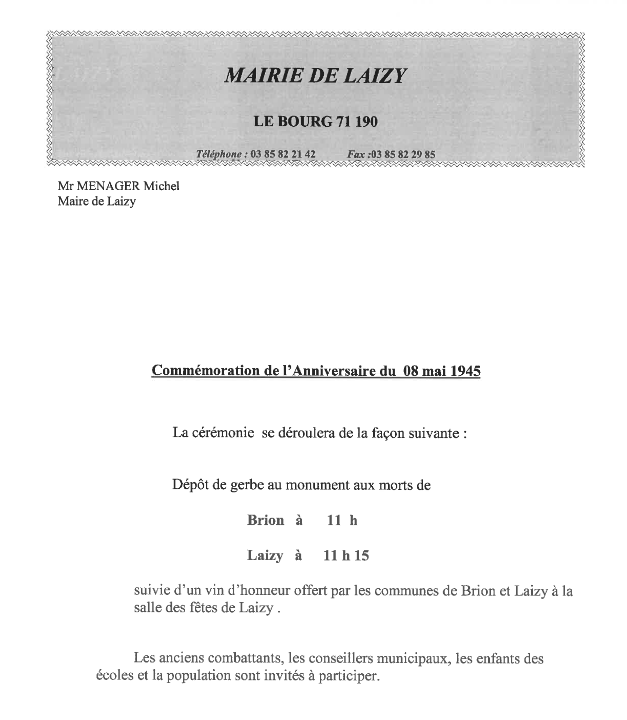 MAIRIE DE LAIZY

LE BOURG 71 190

Téléphone : 03 85 82 21 42 Fax :03 85 82 29 85

Mr MENAGER Michel
Maire de Laizy

Commémoration de l'Anniversaire du 08 mai 1945

La cérémonie se déroulera de la façon suivante :

Dépôt de gerbe au monument aux morts de

Brion à 11 h

Laizy à 11 h 15

suivie d'un vin d'honneur offert par les communes de Brion et Laizy à la salle des fêtes de Laizy .

Les anciens combattants, les conseillers municipaux, les enfants des écoles et la population sont invités à participer.